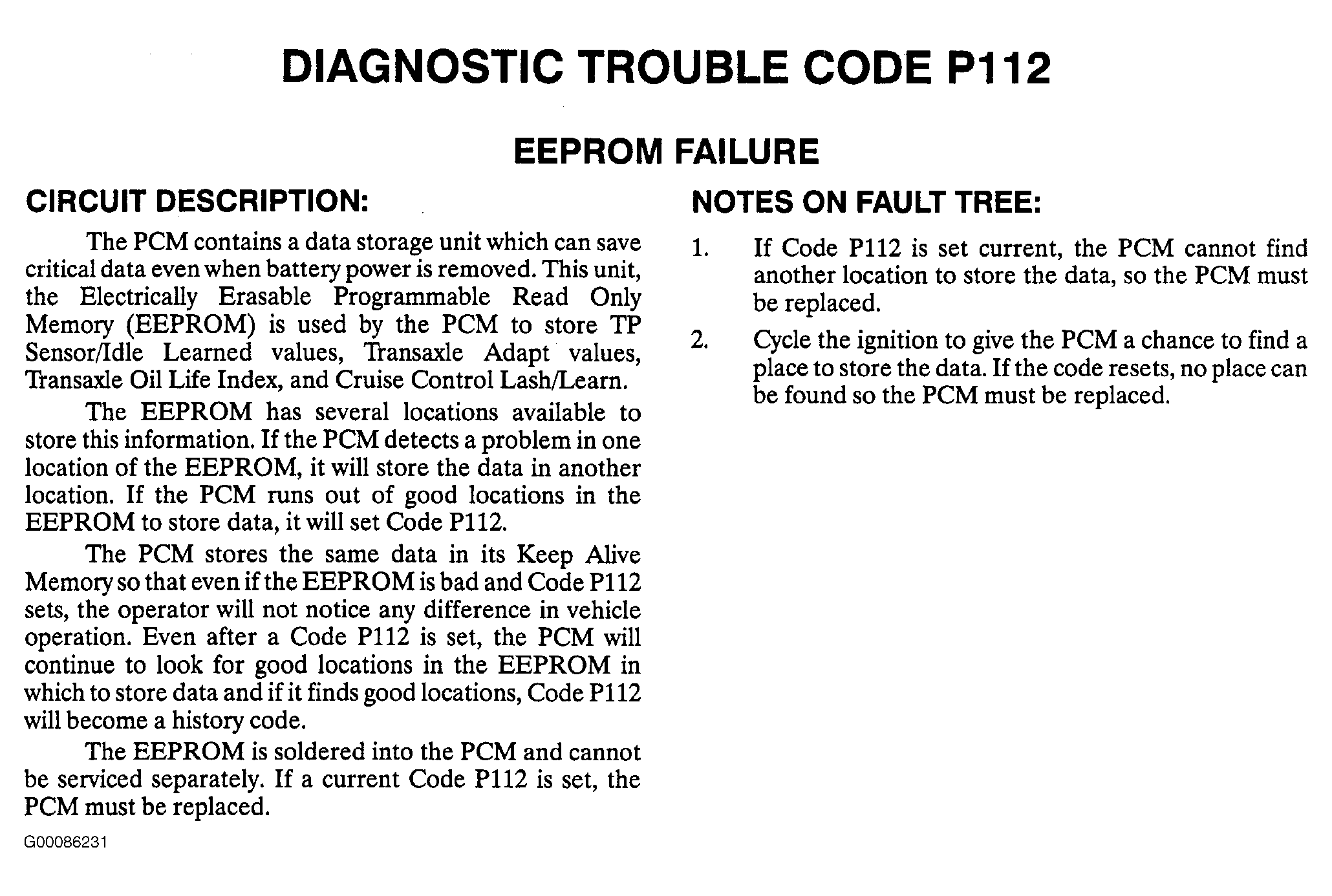 DIAGNOSTIC TROUBLE CODE P112

EEPROM FAILURE

CIRCUIT DESCRIPTION:

The PCM contains a data storage unit which can save critical data even when battery power is removed. This unit, the Electrically Erasable Programmable Read Only Memory (EEPROM) is used by the PCM to store TP Sensor/Idle Learned values, Transaxle Adapt values, Transaxle Oil Life Index, and Cruise Control Lash/Learn.

The EEPROM has several locations available to store this information. If the PCM detects a problem in one location of the EEPROM, it will store the data in another location. If the PCM runs out of good locations in the EEPROM to store data, it will set Code P112.

The PCM stores the same data in its Keep Alive Memory so that even if the EEPROM is bad and Code P112 sets, the operator will not notice any difference in vehicle operation. Even after a Code P112 is set, the PCM will continue to look for good locations in the EEPROM in which to store data and if it finds good locations, Code P112 will become a history code.

The EEPROM is soldered into the PCM and cannot be serviced separately. If a current Code P112 is set, the PCM must be replaced.

G00086231

NOTES ON FAULT TREE:

1. If Code P112 is set current, the PCM cannot find another location to store the data, so the PCM must be replaced.

2. Cycle the ignition to give the PCM a chance to find a place to store the data. If the code resets, no place can be found so the PCM must be replaced.